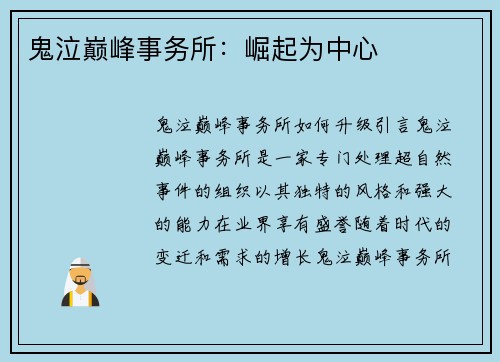 鬼泣巅峰事务所：崛起为中心

鬼泣巅峰事务所如何升级引言鬼泣巅峰事务所是一家专门处理超自然事件的组织以其独特的风格和强大的能力在业界享有盛誉随着时代的变迁和需求的增长鬼泣巅峰事务所